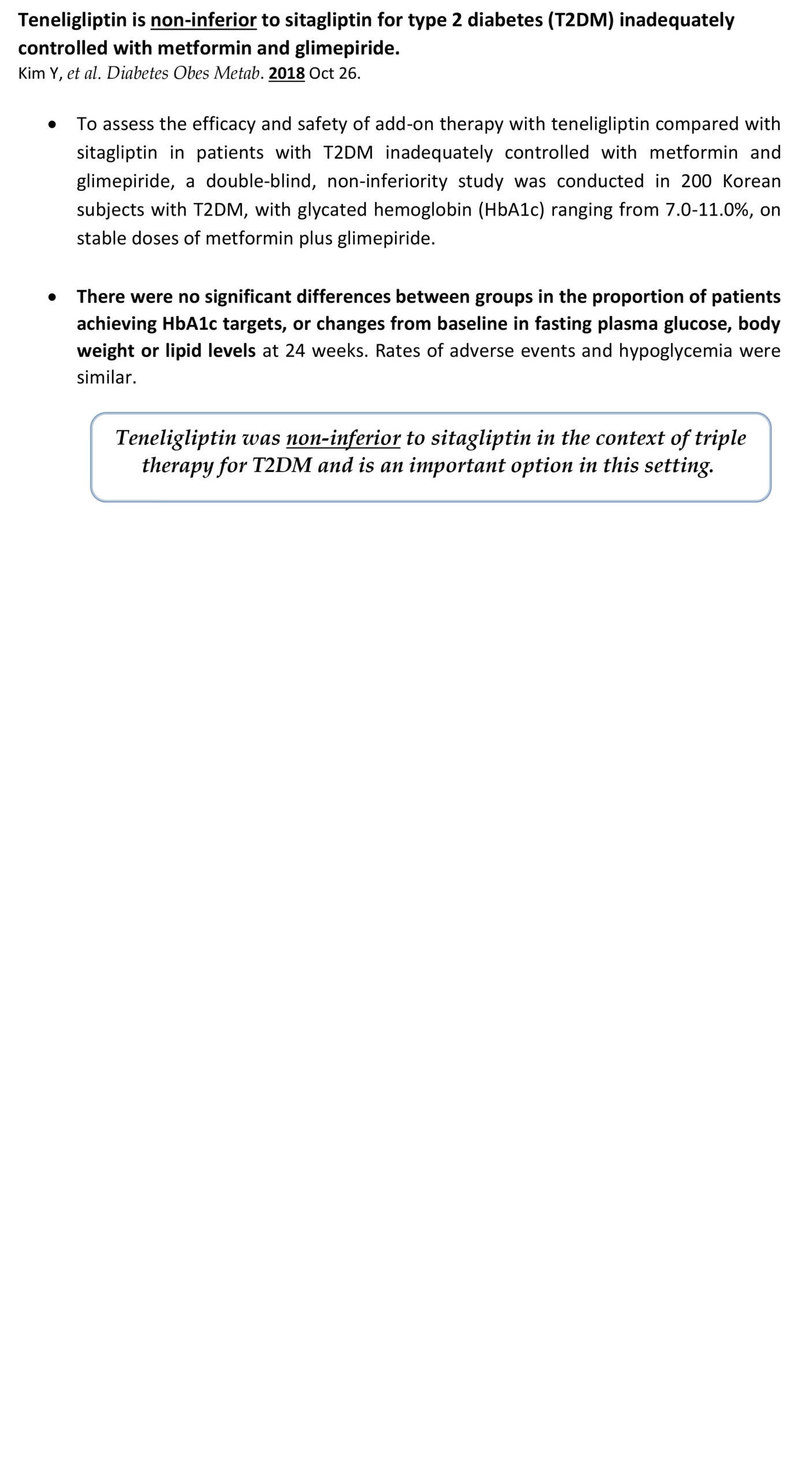 Teneligliptin is non-inferior to sitagliptin for type 2 diabetes (T2DM) inadequately controlled with metformin and glimepiride.
Kim Y, et al. Diabetes Obes Metab. 2018 Oct 26.

• To assess the efficacy and safety of add-on therapy with teneligliptin compared with sitagliptin in patients with T2DM inadequately controlled with metformin and glimepiride, a double-blind, non-inferiority study was conducted in 200 Korean subjects with T2DM, with glycated hemoglobin (HbA1c) ranging from 7.0-11.0%, on stable doses of metformin plus glimepiride.

• There were no significant differences between groups in the proportion of patients achieving HbA1c targets, or changes from baseline in fasting plasma glucose, body weight or lipid levels at 24 weeks. Rates of adverse events and hypoglycemia were similar.

Teneligliptin was non-inferior to sitagliptin in the context of triple therapy for T2DM and is an important option in this setting.